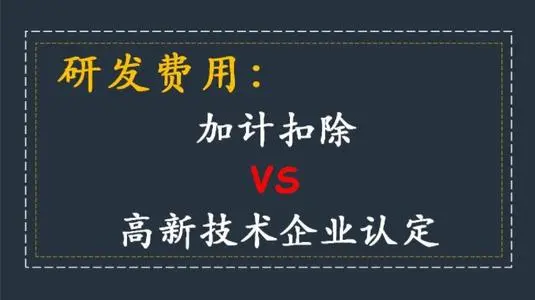 研发费用：

加计扣除

VS

高新技术企业认定